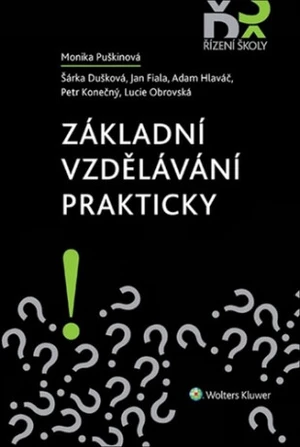 ŘŠ
ŘÍZENÍ ŠKOLY

Monika Puškinová

Šárka Dušková, Jan Fiala, Adam Hlaváč, Petr Konečný, Lucie Obrovská

ZÁKLADNÍ VZDĚLÁVÁNÍ PRAKTICKY

Wolters Kluwer